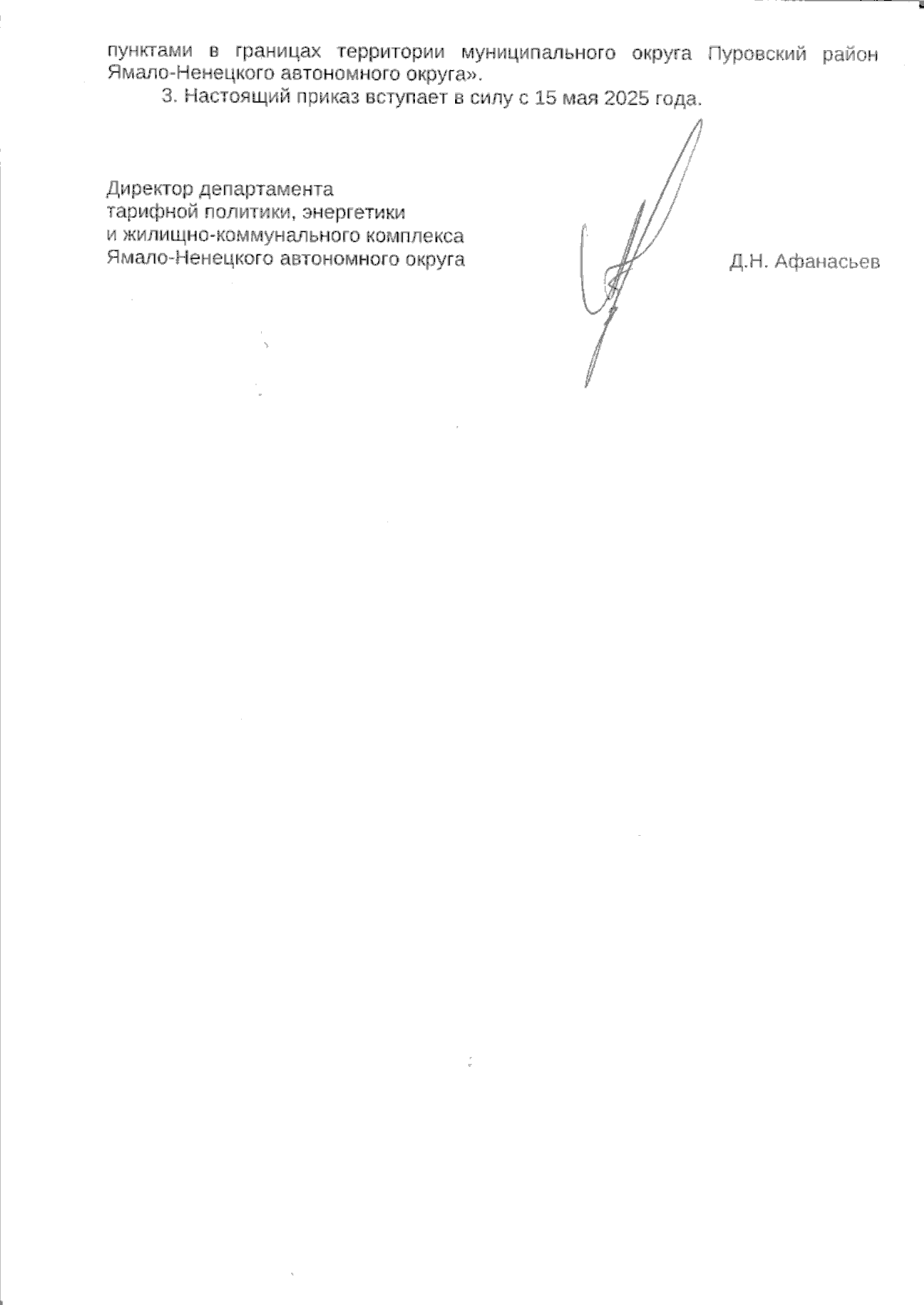 пунктами в границах территории муниципального округа Пуровский район Ямало-Ненецкого автономного округа».

3. Настоящий приказ вступает в силу с 15 мая 2025 года.

Директор департамента
тарифной политики, энергетики
и жилищно-коммунального комплекса
Ямало-Ненецкого автономного округа

Д.Н. Афанасьев